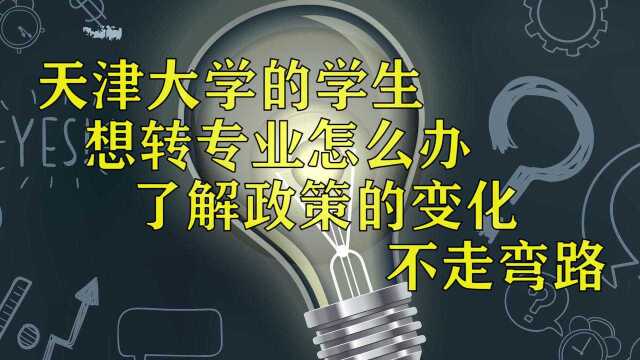 YES

天津大学的学生
想转专业怎么办
了解政策的变化
不走弯路